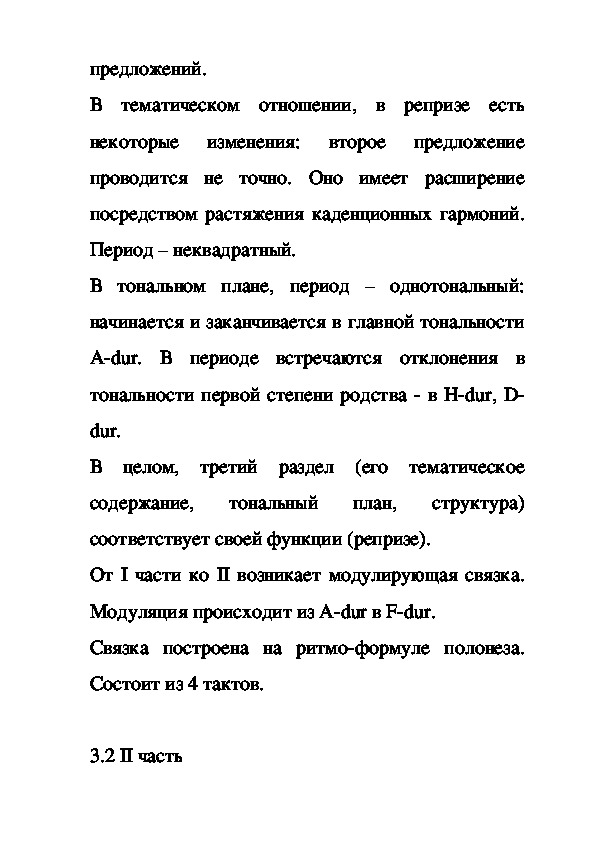 предложений.

В тематическом отношении, в репризе есть некоторые изменения: второе предложение проводится не точно. Оно имеет расширение посредством растяжения каденционных гармоний. Период – неквадратный.

В тональном плане, период – однотональный: начинается и заканчивается в главной тональности A-dur. В периоде встречаются отклонения в тональности первой степени родства - в H-dur, D-dur.

В целом, третий раздел (его тематическое содержание, тональный план, структура) соответствует своей функции (репризе).

От I части ко II возникает модулирующая связка. Модуляция происходит из A-dur в F-dur.

Связка построена на ритмо-формуле полонеза. Состоит из 4 тактов.

3.2 II часть